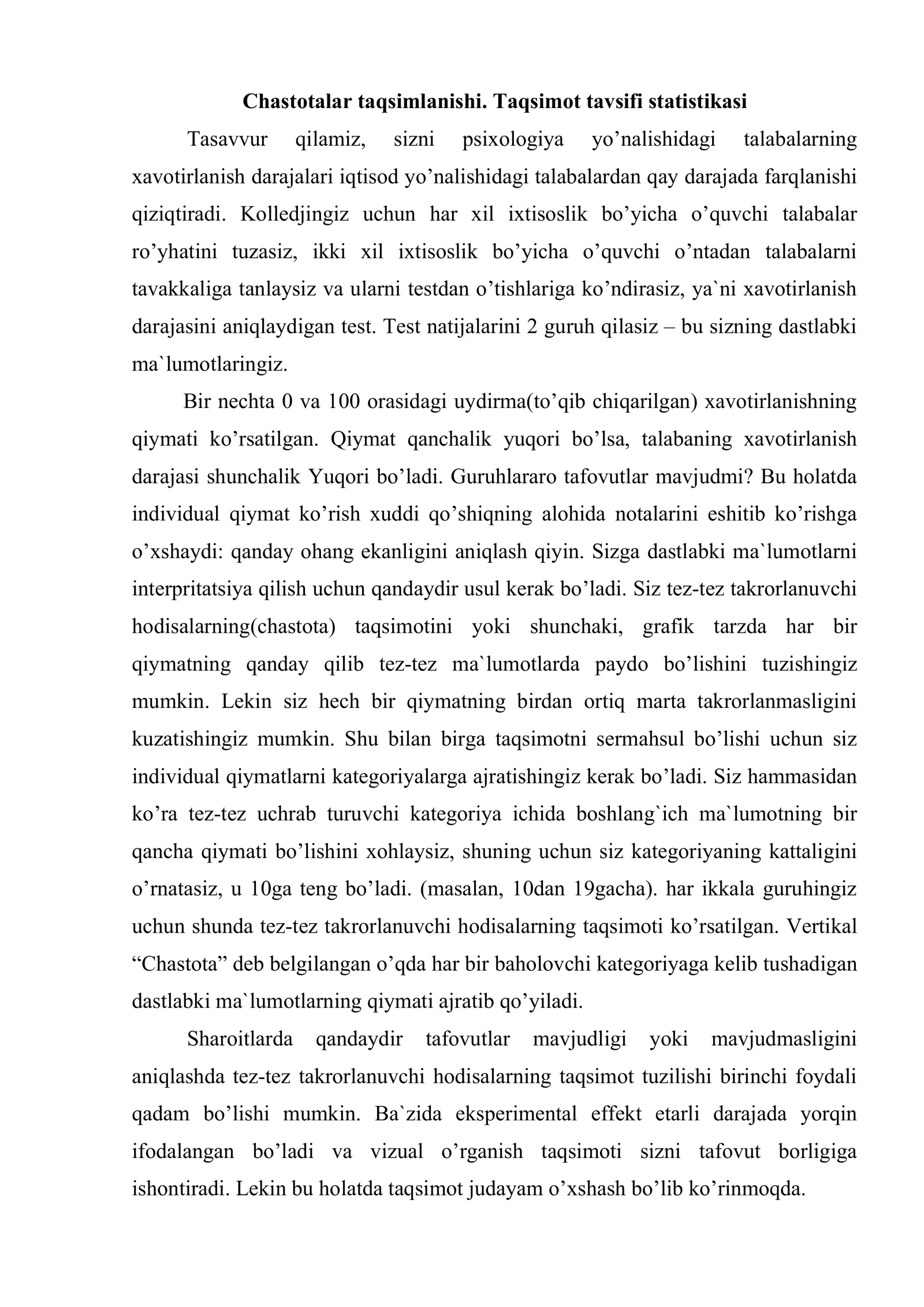 Chastotalar taqsimlanishi. Taqsimot tavsifi statistikasi

Tasavvur qilamiz, sizni psixologiya yo'nalishidagi talabalarning xavotirlanish darajalari iqtisod yo'nalishidagi talabalardan qay darajada farqlanishi qiziqtiradi. Kolledjingiz uchun har xil ixtisoslik bo'yicha o'quvchi talabalar ro'yhatini tuzasiz, ikki xil ixtisoslik bo'yicha o'quvchi o'ntadan talabalarni tavakkaliga tanlaysiz va ularni testdan o'tishlariga ko'ndirasiz, ya`ni xavotirlanish darajasini aniqlaydigan test. Test natijalarini 2 guruh qilasiz – bu sizning dastlabki ma`lumotlaringiz.

Bir nechta 0 va 100 orasidagi uydirma(to'qib chiqarilgan) xavotirlanishning qiymati ko'rsatilgan. Qiymat qanchalik yuqori bo'lsa, talabaning xavotirlanish darajasi shunchalik Yuqori bo'ladi. Guruhlararo tafovutlar mavjudmi? Bu holatda individual qiymat ko'rish xuddi qo'shiqning alohida notalarini eshitib ko'rishga o'xshaydi: qanday ohang ekanligini aniqlash qiyin. Sizga dastlabki ma`lumotlarni interpritatsiya qilish uchun qandaydir usul kerak bo'ladi. Siz tez-tez takrorlanuvchi hodisalarning(chastota) taqsimotini yoki shunchaki, grafik tarzda har bir qiymatning qanday qilib tez-tez ma`lumotlarda paydo bo'lishini tuzishingiz mumkin. Lekin siz hech bir qiymatning birdan ortiq marta takrorlanmasligini kuzatishingiz mumkin. Shu bilan birga taqsimotni sermahsul bo'lishi uchun siz individual qiymatlarni kategoriyalarga ajratishingiz kerak bo'ladi. Siz hammasidan ko'ra tez-tez uchrab turuvchi kategoriya ichida boshlang`ich ma`lumotning bir qancha qiymati bo'lishini xohlaysiz, shuning uchun siz kategoriyaning kattaligini o'rnatasiz, u 10ga teng bo'ladi. (masalan, 10dan 19gacha). har ikkala guruhingiz uchun shunda tez-tez takrorlanuvchi hodisalarning taqsimoti ko'rsatilgan. Vertikal "Chastota" deb belgilangan o'qda har bir baholovchi kategoriyaga kelib tushadigan dastlabki ma`lumotlarning qiymati ajratib qo'yiladi.

Sharoitlarda qandaydir tafovutlar mavjudligi yoki mavjudmasligini aniqlashda tez-tez takrorlanuvchi hodisalarning taqsimot tuzilishi birinchi foydali qadam bo'lishi mumkin. Ba`zida eksperimental effekt etarli darajada yorqin ifodalangan bo'ladi va vizual o'rganish taqsimoti sizni tafovut borligiga ishontiradi. Lekin bu holatda taqsimot judayam o'xshash bo'lib ko'rinmoqda.